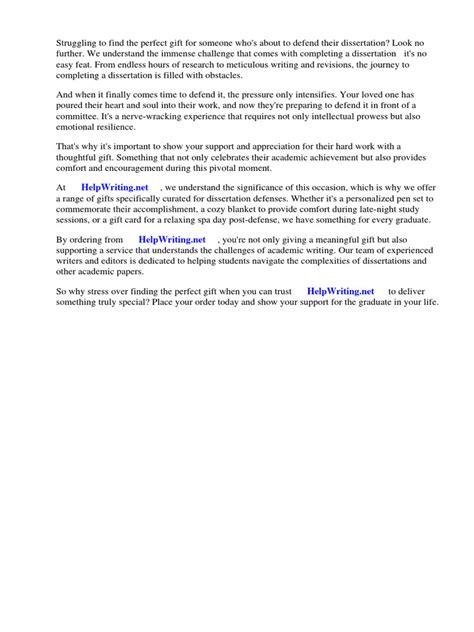 Struggling to find the perfect gift for someone who's about to defend their dissertation? Look no further. We understand the immense challenge that comes with completing a dissertation it's no easy feat. From endless hours of research to meticulous writing and revisions, the journey to completing a dissertation is filled with obstacles.

And when it finally comes time to defend it, the pressure only intensifies. Your loved one has poured their heart and soul into their work, and now they're preparing to defend it in front of a committee. It's a nerve-wracking experience that requires not only intellectual prowess but also emotional resilience.

That's why it's important to show your support and appreciation for their hard work with a thoughtful gift. Something that not only celebrates their academic achievement but also provides comfort and encouragement during this pivotal moment.

At HelpWriting.net , we understand the significance of this occasion, which is why we offer a range of gifts specifically curated for dissertation defenses. Whether it's a personalized pen set to commemorate their accomplishment, a cozy blanket to provide comfort during late-night study sessions, or a gift card for a relaxing spa day post-defense, we have something for every graduate.

By ordering from HelpWriting.net , you're not only giving a meaningful gift but also supporting a service that understands the challenges of academic writing. Our team of experienced writers and editors is dedicated to helping students navigate the complexities of dissertations and other academic papers.

So why stress over finding the perfect gift when you can trust HelpWriting.net to deliver something truly special? Place your order today and show your support for the graduate in your life.